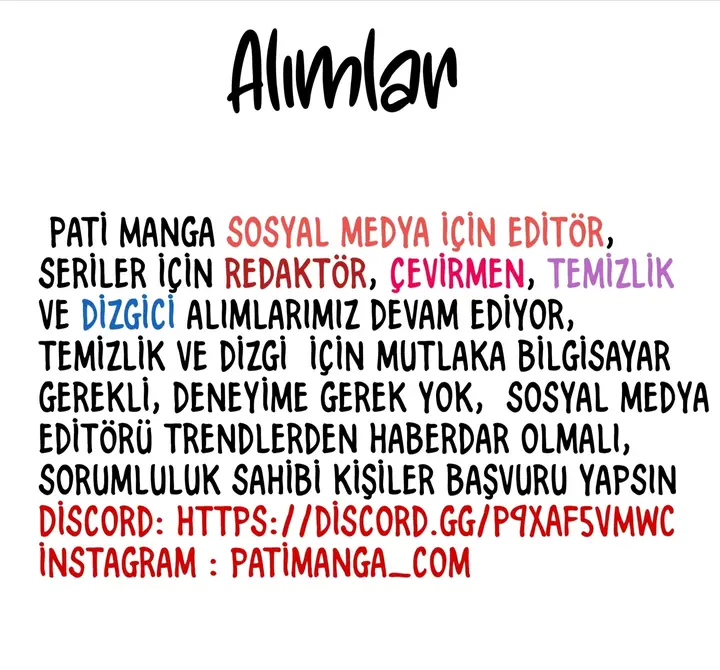 Alımlar

PATİ MANGA SOSYAL MEDYA İÇİN EDİTÖR, SERİLER İÇİN REDAKTÖR, ÇEVİRMEN, TEMİZLİK VE DİZGİCİ ALIMLARIMIZ DEVAM EDİYOR, TEMİZLİK VE DİZGİ İÇİN MUTLAKA BİLGİSAYAR GEREKLİ, DENEYİME GEREK YOK, SOSYAL MEDYA EDİTÖRÜ TRENDLERDEN HABERDAR OLMALI, SORUMLULUK SAHİBİ KİŞİLER BAŞVURU YAPSIN
DİSCORD: HTTPS://DİSCORD.GG/P9XAF5VMWC
İNSTAGRAM : PATİMANGA_COM